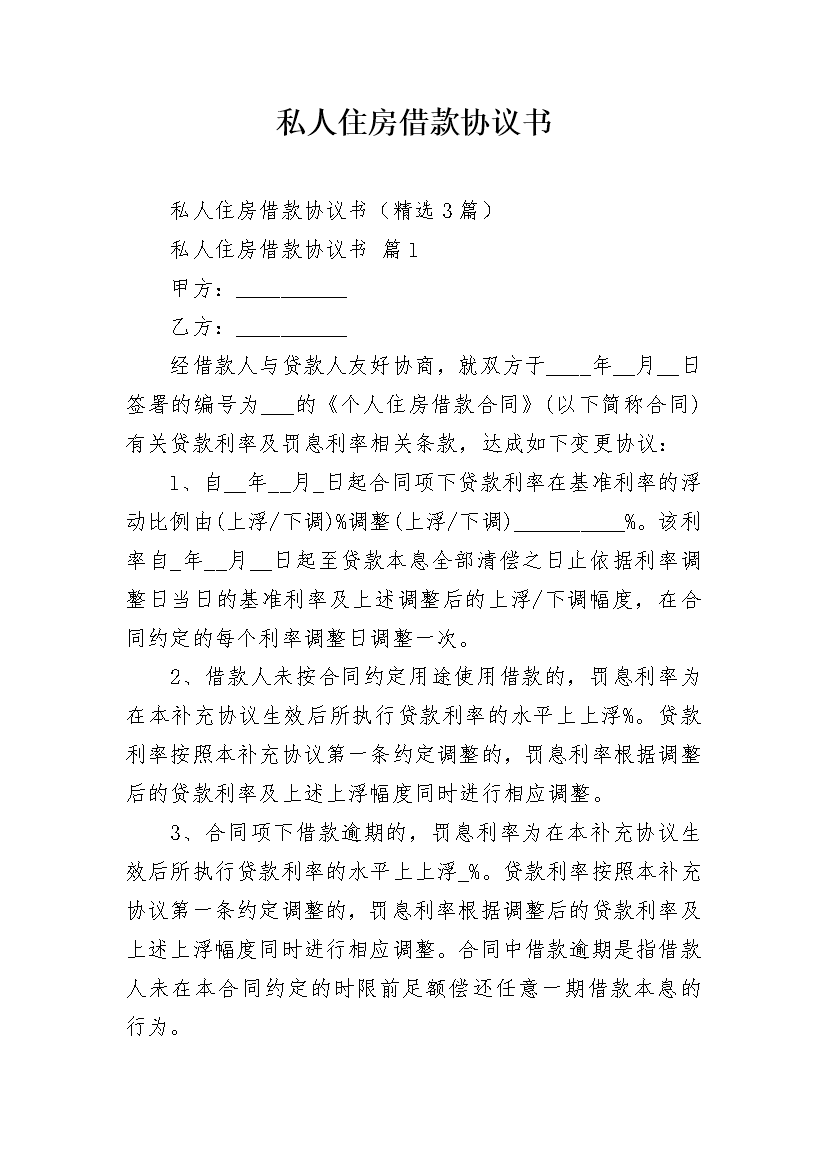 私人住房借款协议书

私人住房借款协议书（精选3篇）

私人住房借款协议书 篇1

甲方：__________

乙方：__________

经借款人与贷款人友好协商，就双方于____年__月__日签署的编号为___的《个人住房借款合同》(以下简称合同)有关贷款利率及罚息利率相关条款，达成如下变更协议：

1、自__年__月_日起合同项下贷款利率在基准利率的浮动比例由(上浮/下调)%调整(上浮/下调)__________%。该利率自_年__月__日起至贷款本息全部清偿之日止依据利率调整日当日的基准利率及上述调整后的上浮/下调幅度，在合同约定的每个利率调整日调整一次。

2、借款人未按合同约定用途使用借款的，罚息利率为在本补充协议生效后所执行贷款利率的水平上上浮%。贷款利率按照本补充协议第一条约定调整的，罚息利率根据调整后的贷款利率及上述上浮幅度同时进行相应调整。

3、合同项下借款逾期的，罚息利率为在本补充协议生效后所执行贷款利率的水平上上浮_%。贷款利率按照本补充协议第一条约定调整的，罚息利率根据调整后的贷款利率及上述上浮幅度同时进行相应调整。合同中借款逾期是指借款人未在本合同约定的时限前足额偿还任意一期借款本息的行为。